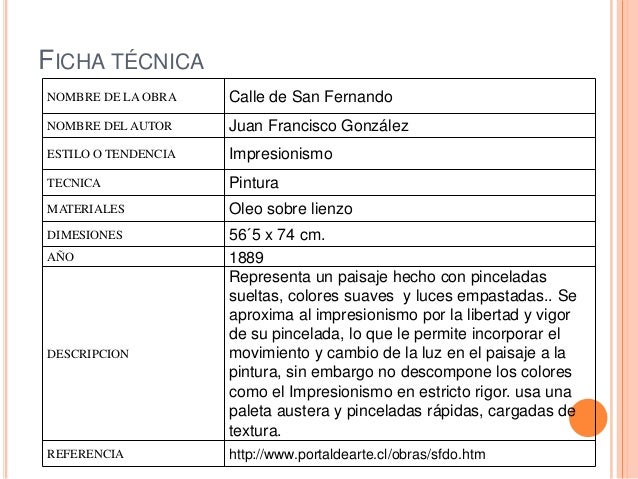 FICHA TÉCNICA

| NOMBRE DE LA OBRA | Calle de San Fernando |
|---|---|
| NOMBRE DEL AUTOR | Juan Francisco González |
| ESTILO O TENDENCIA | Impresionismo |
| TECNICA | Pintura |
| MATERIALES | Oleo sobre lienzo |
| DIMESIONES | 56´5 x 74 cm. |
| AÑO | 1889 |
| DESCRIPCION | Representa un paisaje hecho con pinceladas sueltas, colores suaves y luces empastadas.. Se aproxima al impresionismo por la libertad y vigor de su pincelada, lo que le permite incorporar el movimiento y cambio de la luz en el paisaje a la pintura, sin embargo no descompone los colores como el Impresionismo en estricto rigor. usa una paleta austera y pinceladas rápidas, cargadas de textura. |
| REFERENCIA | http://www.portaldearte.cl/obras/sfdo.htm |